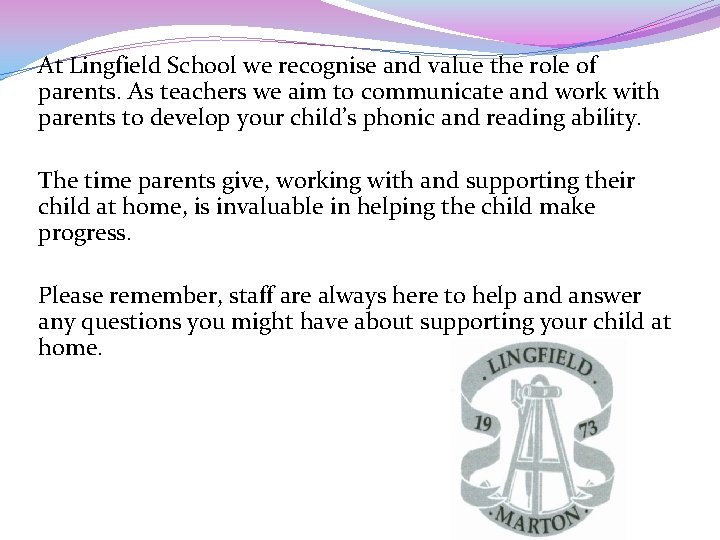 At Lingfield School we recognise and value the role of parents. As teachers we aim to communicate and work with parents to develop your child's phonic and reading ability.

The time parents give, working with and supporting their child at home, is invaluable in helping the child make progress.

Please remember, staff are always here to help and answer any questions you might have about supporting your child at home.

LINGFIELD
19
73
MARTON